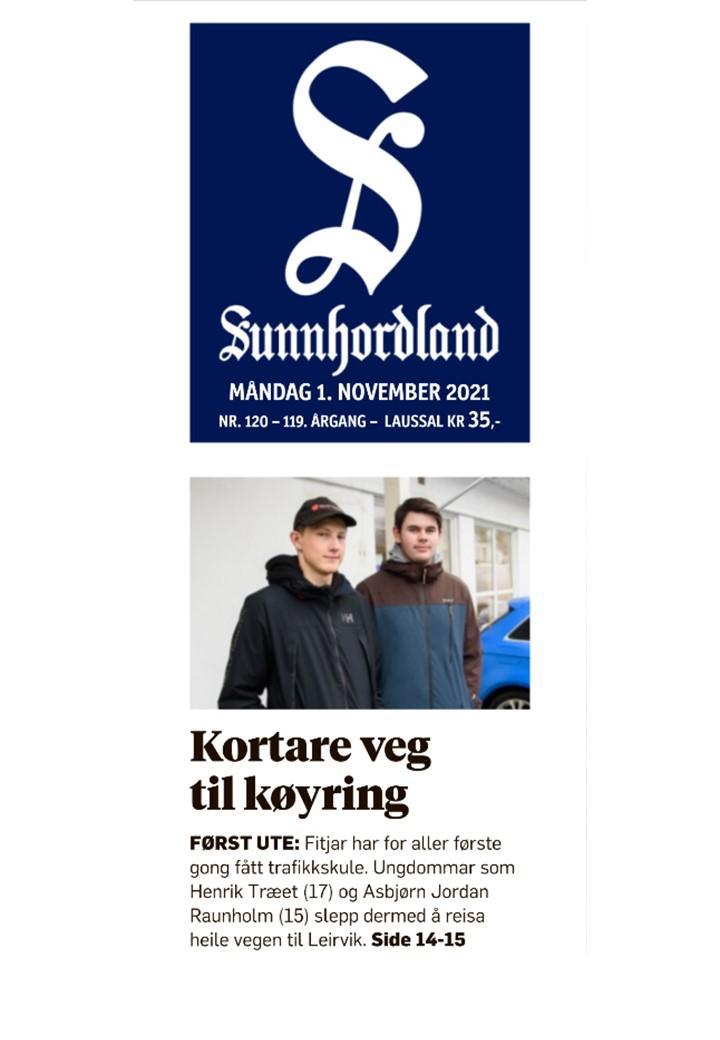 S

Sunnhordland

MÅNDAG 1. NOVEMBER 2021

NR. 120 – 119. ÅRGANG – LAUSSAL KR 35,-

Kortare veg til køyring

FØRST UTE: Fitjar har for aller første gong fått trafikkskule. Ungdommar som Henrik Træet (17) og Asbjørn Jordan Raunholm (15) slepp dermed å reisa heile vegen til Leirvik. Side 14-15